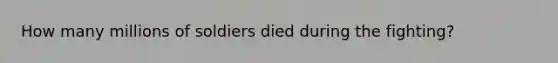 How many millions of soldiers died during the fighting?